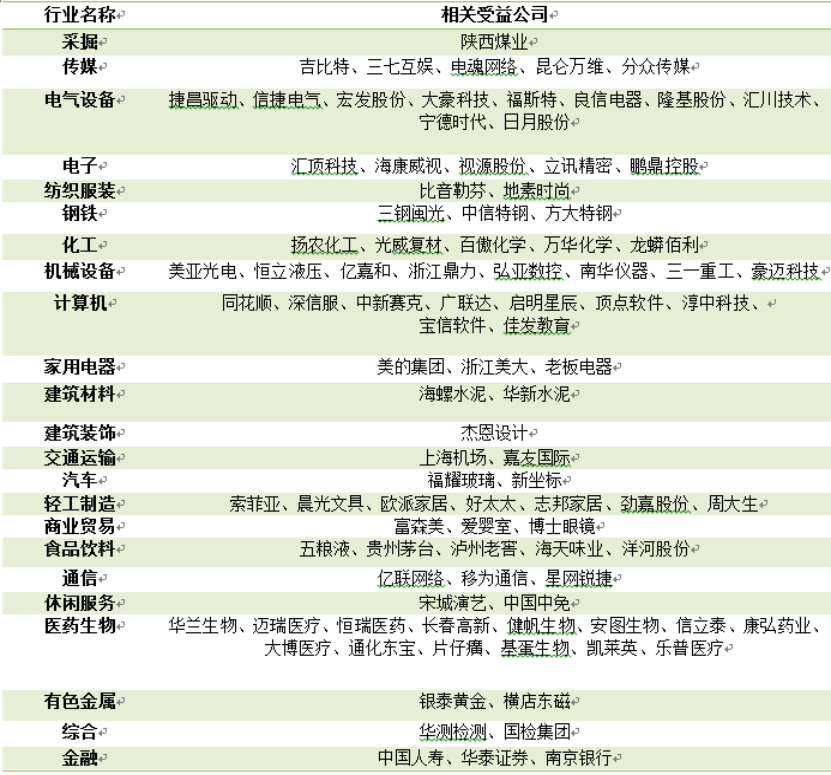 | 行业名称 | 相关受益公司 |
|---|---|
| 采掘 | 陕西煤业 |
| 传媒 | 吉比特、三七互娱、电魂网络、昆仑万维、分众传媒 |
| 电气设备 | 捷昌驱动、信捷电气、宏发股份、大豪科技、福斯特、良信电器、隆基股份、汇川技术、宁德时代、日月股份 |
| 电子 | 汇顶科技、海康威视、视源股份、立讯精密、鹏鼎控股 |
| 纺织服装 | 比音勒芬、地素时尚 |
| 钢铁 | 三钢闽光、中信特钢、方大特钢 |
| 化工 | 扬农化工、光威复材、百傲化学、万华化学、龙蟒佰利 |
| 机械设备 | 美亚光电、恒立液压、亿嘉和、浙江鼎力、弘亚数控、南华仪器、三一重工、豪迈科技 |
| 计算机 | 同花顺、深信服、中新赛克、广联达、启明星辰、顶点软件、淳中科技、宝信软件、佳发教育 |
| 家用电器 | 美的集团、浙江美大、老板电器 |
| 建筑材料 | 海螺水泥、华新水泥 |
| 建筑装饰 | 杰恩设计 |
| 交通运输 | 上海机场、嘉友国际 |
| 汽车 | 福耀玻璃、新坐标 |
| 轻工制造 | 索菲亚、晨光文具、欧派家居、好太太、志邦家居、劲嘉股份、周大生 |
| 商业贸易 | 富森美、爱婴室、博士眼镜 |
| 食品饮料 | 五粮液、贵州茅台、泸州老窖、海天味业、洋河股份 |
| 通信 | 亿联网络、移为通信、星网锐捷 |
| 休闲服务 | 宋城演艺、中国中免 |
| 医药生物 | 华兰生物、迈瑞医疗、恒瑞医药、长春高新、健帆生物、安图生物、信立泰、康弘药业、大博医疗、通化东宝、片仔癀、基蛋生物、凯莱英、乐普医疗 |
| 有色金属 | 银泰黄金、横店东磁 |
| 综合 | 华测检测、国检集团 |
| 金融 | 中国人寿、华泰证券、南京银行 |